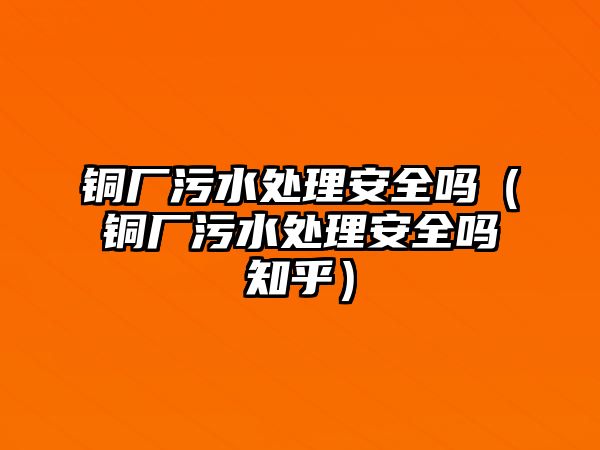 铜厂污水处理安全吗（铜厂污水处理安全吗知乎）